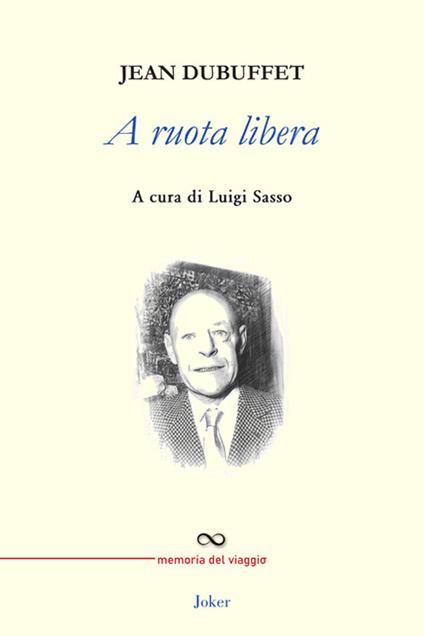 JEAN DUBUFFET

A ruota libera

A cura di Luigi Sasso

memoria del viaggio

Joker